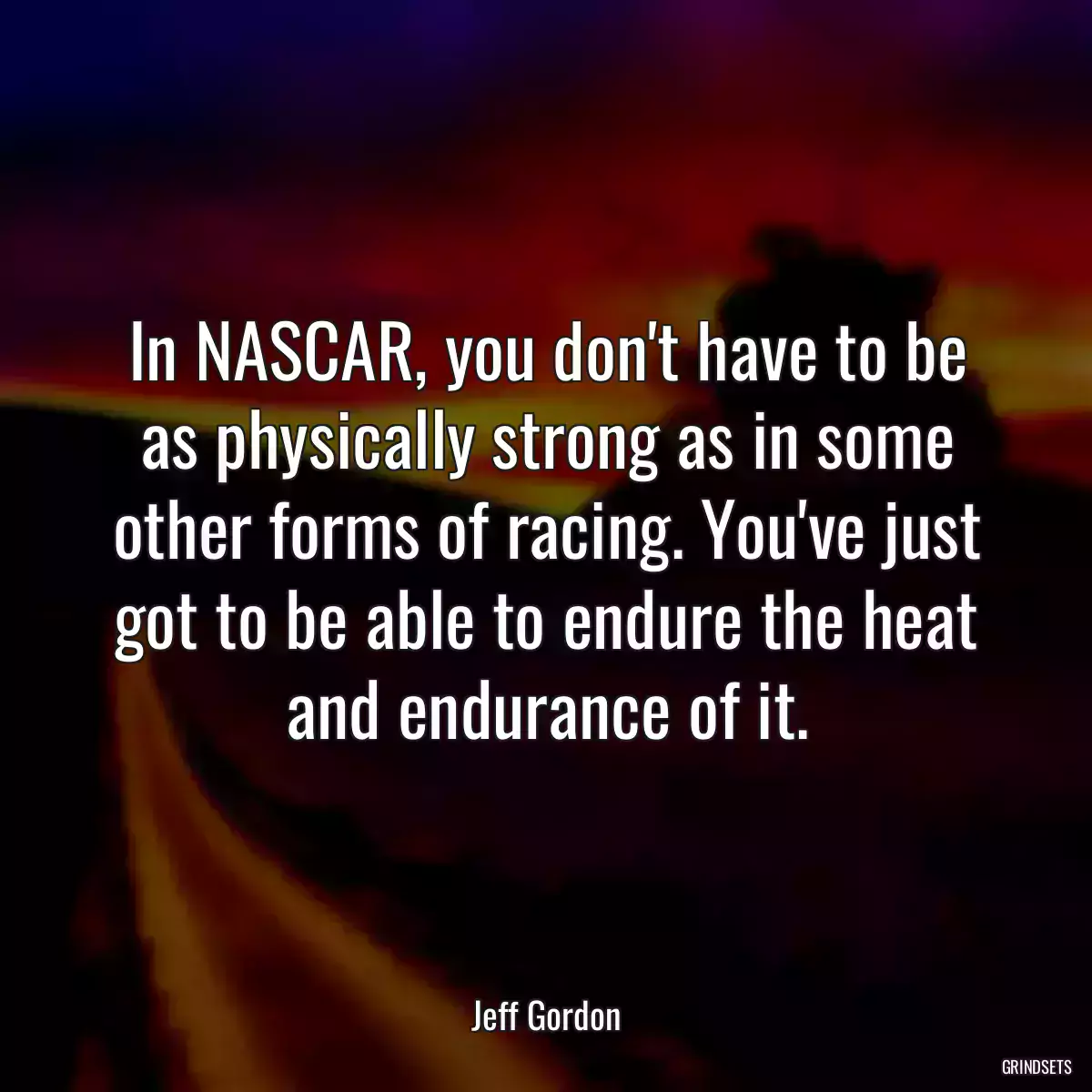 In NASCAR, you don't have to be as physically strong as in some other forms of racing. You've just got to be able to endure the heat and endurance of it.

Jeff Gordon

GRINDSETS